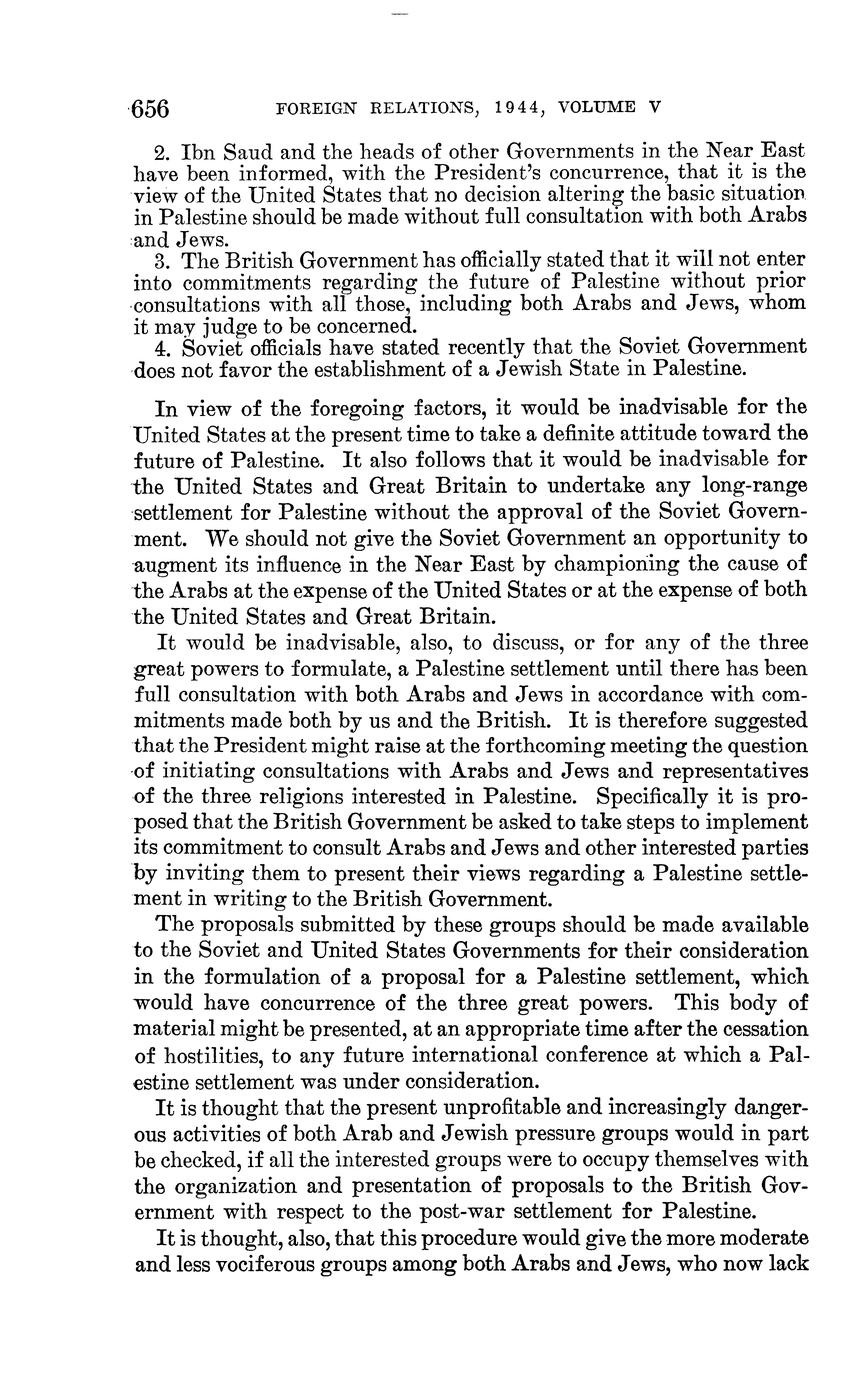 656 FOREIGN RELATIONS, 1944, VOLUME V

2. Ibn Saud and the heads of other Governments in the Near East have been informed, with the President's concurrence, that it is the view of the United States that no decision altering the basic situation in Palestine should be made without full consultation with both Arabs and Jews.
3. The British Government has officially stated that it will not enter into commitments regarding the future of Palestine without prior consultations with all those, including both Arabs and Jews, whom it may judge to be concerned.
4. Soviet officials have stated recently that the Soviet Government does not favor the establishment of a Jewish State in Palestine.

In view of the foregoing factors, it would be inadvisable for the United States at the present time to take a definite attitude toward the future of Palestine. It also follows that it would be inadvisable for the United States and Great Britain to undertake any long-range settlement for Palestine without the approval of the Soviet Government. We should not give the Soviet Government an opportunity to augment its influence in the Near East by championing the cause of the Arabs at the expense of the United States or at the expense of both the United States and Great Britain.

It would be inadvisable, also, to discuss, or for any of the three great powers to formulate, a Palestine settlement until there has been full consultation with both Arabs and Jews in accordance with commitments made both by us and the British. It is therefore suggested that the President might raise at the forthcoming meeting the question of initiating consultations with Arabs and Jews and representatives of the three religions interested in Palestine. Specifically it is proposed that the British Government be asked to take steps to implement its commitment to consult Arabs and Jews and other interested parties by inviting them to present their views regarding a Palestine settlement in writing to the British Government.

The proposals submitted by these groups should be made available to the Soviet and United States Governments for their consideration in the formulation of a proposal for a Palestine settlement, which would have concurrence of the three great powers. This body of material might be presented, at an appropriate time after the cessation of hostilities, to any future international conference at which a Palestine settlement was under consideration.

It is thought that the present unprofitable and increasingly dangerous activities of both Arab and Jewish pressure groups would in part be checked, if all the interested groups were to occupy themselves with the organization and presentation of proposals to the British Government with respect to the post-war settlement for Palestine.

It is thought, also, that this procedure would give the more moderate and less vociferous groups among both Arabs and Jews, who now lack